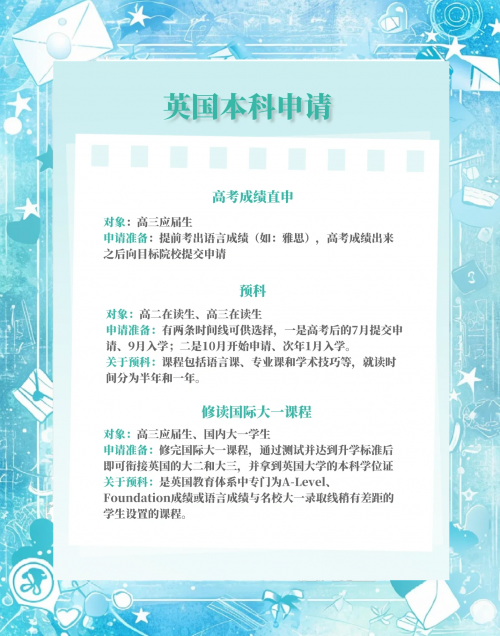 英国本科申请

高考成绩直申

对象：高三应届生
申请准备：提前考出语言成绩（如：雅思），高考成绩出来之后向目标院校提交申请

预科

对象：高二在读生、高三在读生
申请准备：有两条时间线可供选择，一是高考后的7月提交申请、9月入学；二是10月开始申请、次年1月入学。
关于预科：课程包括语言课、专业课和学术技巧等，就读时间分为半年和一年。

修读国际大一课程

对象：高三应届生、国内大一学生
申请准备：修完国际大一课程，通过测试并达到升学标准后即可衔接英国的大二和大三，并拿到英国大学的本科学位证
关于预科：是英国教育体系中专门为A-Level、Foundation成绩或语言成绩与名校大一录取线稍有差距的学生设置的课程。